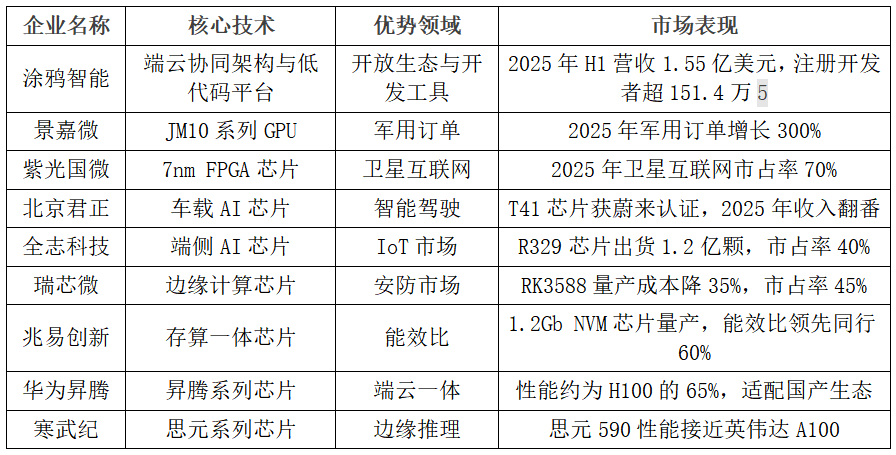 | 企业名称 | 核心技术 | 优势领域 | 市场表现 |
|---|---|---|---|
| 涂鸦智能 | 端云协同架构与低代码平台 | 开放生态与开发工具 | 2025年H1营收1.55亿美元，注册开发者超151.4万5 |
| 景嘉微 | JM10系列GPU | 军用订单 | 2025年军用订单增长300% |
| 紫光国微 | 7nm FPGA芯片 | 卫星互联网 | 2025年卫星互联网市占率70% |
| 北京君正 | 车载AI芯片 | 智能驾驶 | T41芯片获蔚来认证，2025年收入翻番 |
| 全志科技 | 端侧AI芯片 | IoT市场 | R329芯片出货1.2亿颗，市占率40% |
| 瑞芯微 | 边缘计算芯片 | 安防市场 | RK3588量产成本降35%，市占率45% |
| 兆易创新 | 存算一体芯片 | 能效比 | 1.2Gb NVM芯片量产，能效比领先同行60% |
| 华为昇腾 | 昇腾系列芯片 | 端云一体 | 性能约为H100的65%，适配国产生态 |
| 寒武纪 | 思元系列芯片 | 边缘推理 | 思元590性能接近英伟达A100 |